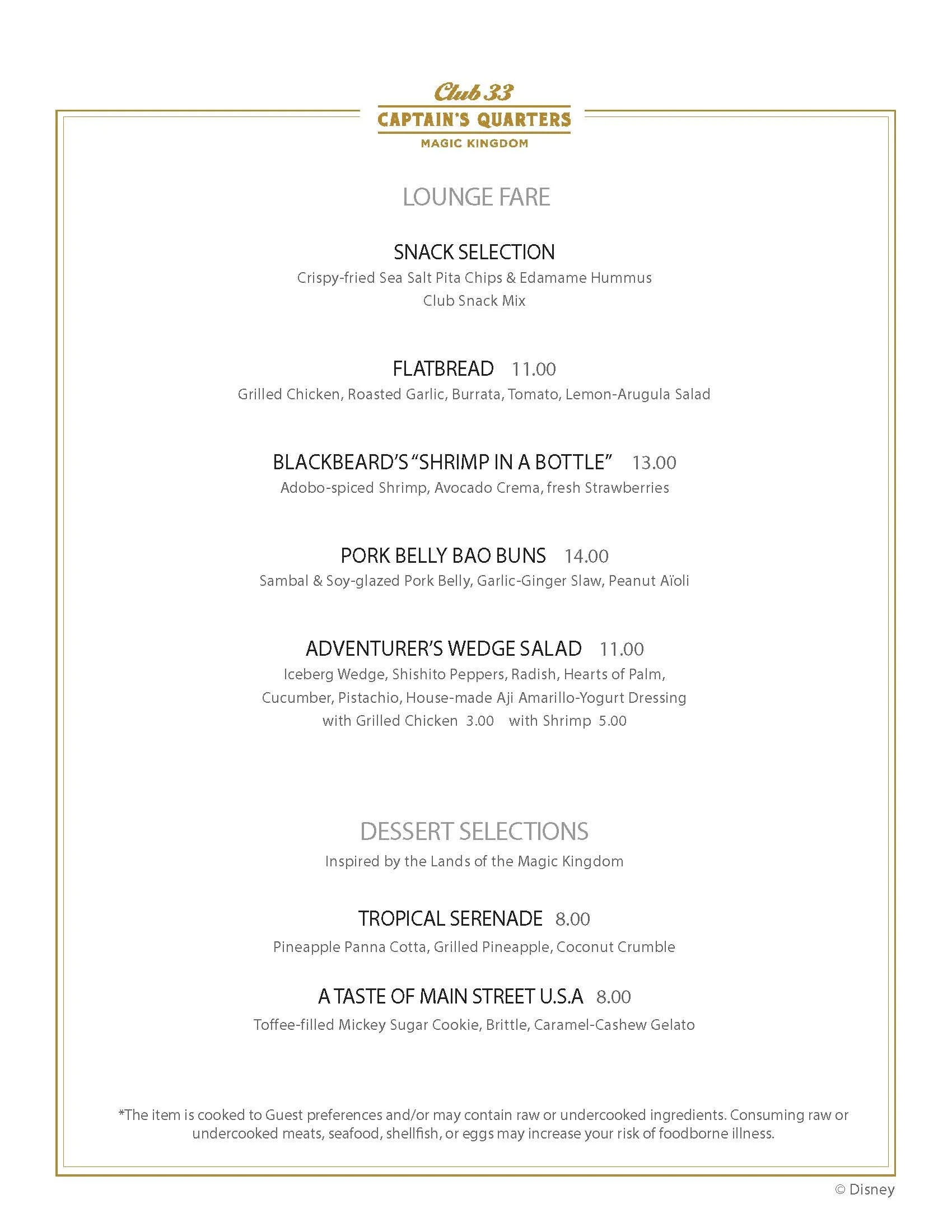 Club 33
CAPTAIN'S QUARTERS
MAGIC KINGDOM

LOUNGE FARE

SNACK SELECTION
Crispy-fried Sea Salt Pita Chips & Edamame Hummus
Club Snack Mix

FLATBREAD 11.00
Grilled Chicken, Roasted Garlic, Burrata, Tomato, Lemon-Arugula Salad

BLACKBEARD'S "SHRIMP IN A BOTTLE" 13.00
Adobo-spiced Shrimp, Avocado Crema, fresh Strawberries

PORK BELLY BAO BUNS 14.00
Sambal & Soy-glazed Pork Belly, Garlic-Ginger Slaw, Peanut Aïoli

ADVENTURER'S WEDGE SALAD 11.00
Iceberg Wedge, Shishito Peppers, Radish, Hearts of Palm, Cucumber, Pistachio, House-made Aji Amarillo-Yogurt Dressing
with Grilled Chicken 3.00 with Shrimp 5.00

DESSERT SELECTIONS
Inspired by the Lands of the Magic Kingdom

TROPICAL SERENADE 8.00
Pineapple Panna Cotta, Grilled Pineapple, Coconut Crumble

A TASTE OF MAIN STREET U.S.A 8.00
Toffee-filled Mickey Sugar Cookie, Brittle, Caramel-Cashew Gelato

*The item is cooked to Guest preferences and/or may contain raw or undercooked ingredients. Consuming raw or undercooked meats, seafood, shellfish, or eggs may increase your risk of foodborne illness.

© Disney